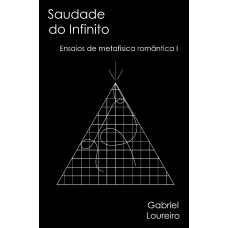 Saudade do Infinito

Ensaios de metafísica romântica I

Gabriel Loureiro